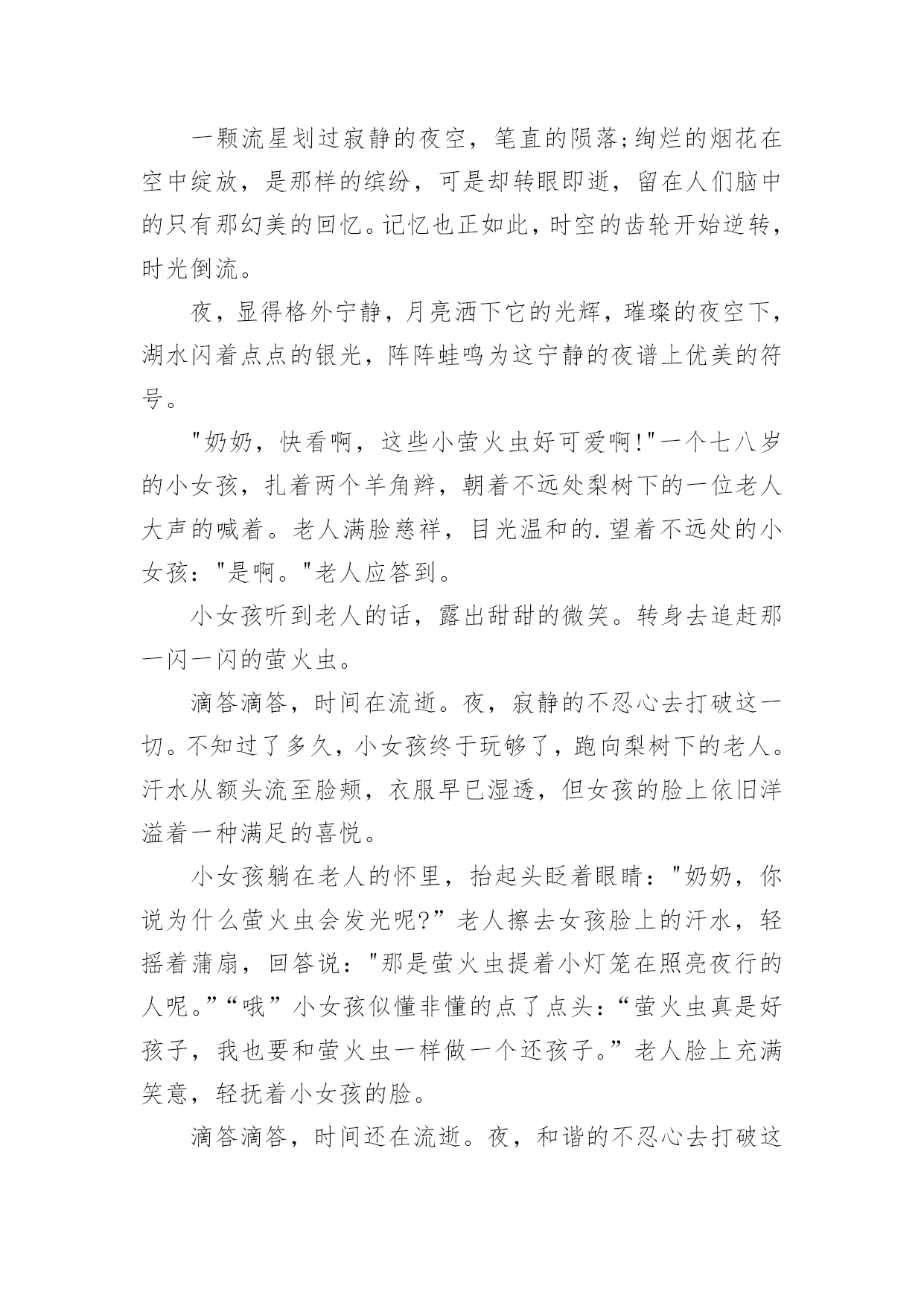 一颗流星划过寂静的夜空，笔直的陨落;绚烂的烟花在空中绽放，是那样的缤纷，可是却转眼即逝，留在人们脑中的只有那幻美的回忆。记忆也正如此，时空的齿轮开始逆转，时光倒流。

夜，显得格外宁静，月亮洒下它的光辉，璀璨的夜空下，湖水闪着点点的银光，阵阵蛙鸣为这宁静的夜谱上优美的符号。

"奶奶，快看啊，这些小萤火虫好可爱啊!"一个七八岁的小女孩，扎着两个羊角辫，朝着不远处梨树下的一位老人大声的喊着。老人满脸慈祥，目光温和的.望着不远处的小女孩："是啊。"老人应答到。

小女孩听到老人的话，露出甜甜的微笑。转身去追赶那一闪一闪的萤火虫。

滴答滴答，时间在流逝。夜，寂静的不忍心去打破这一切。不知过了多久，小女孩终于玩够了，跑向梨树下的老人。汗水从额头流至脸颊，衣服早已湿透，但女孩的脸上依旧洋溢着一种满足的喜悦。

小女孩躺在老人的怀里，抬起头眨着眼睛："奶奶，你说为什么萤火虫会发光呢?”老人擦去女孩脸上的汗水，轻摇着蒲扇，回答说："那是萤火虫提着小灯笼在照亮夜行的人呢。”“哦”小女孩似懂非懂的点了点头:“萤火虫真是好孩子，我也要和萤火虫一样做一个还孩子。”老人脸上充满笑意，轻抚着小女孩的脸。

滴答滴答，时间还在流逝。夜，和谐的不忍心去打破这